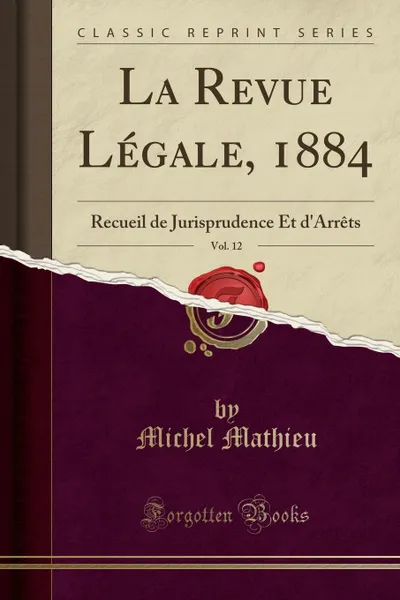 CLASSIC REPRINT SERIES

La Revue Légale, 1884

Recueil de Jurisprudence Et d'Arrêts

Vol. 12

by
Michel Mathieu

Forgotten Books